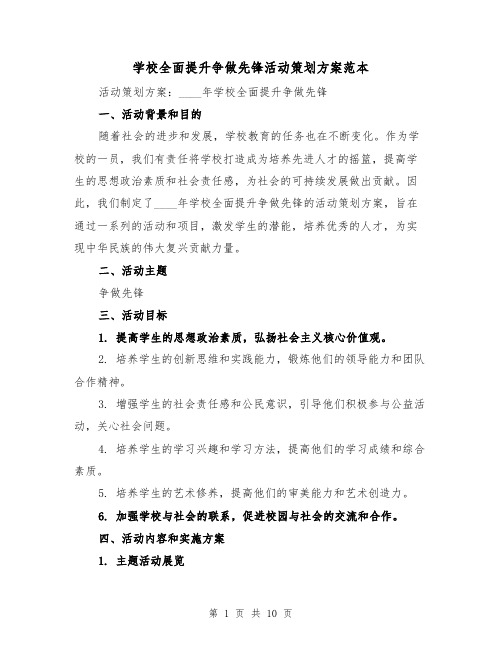 学校全面提升争做先锋活动策划方案范本

活动策划方案：____年学校全面提升争做先锋

一、活动背景和目的

随着社会的进步和发展，学校教育的任务也在不断变化。作为学校的一员，我们有责任将学校打造成为培养先进人才的摇篮，提高学生的思想政治素质和社会责任感，为社会的可持续发展做出贡献。因此，我们制定了____年学校全面提升争做先锋的活动策划方案，旨在通过一系列的活动和项目，激发学生的潜能，培养优秀的人才，为实现中华民族的伟大复兴贡献力量。

二、活动主题

争做先锋

三、活动目标

1. 提高学生的思想政治素质，弘扬社会主义核心价值观。

2. 培养学生的创新思维和实践能力，锻炼他们的领导能力和团队合作精神。

3. 增强学生的社会责任感和公民意识，引导他们积极参与公益活动，关心社会问题。

4. 培养学生的学习兴趣和学习方法，提高他们的学习成绩和综合素质。

5. 培养学生的艺术修养，提高他们的审美能力和艺术创造力。

6. 加强学校与社会的联系，促进校园与社会的交流和合作。

四、活动内容和实施方案

1. 主题活动展览

第 1 页 共 10 页